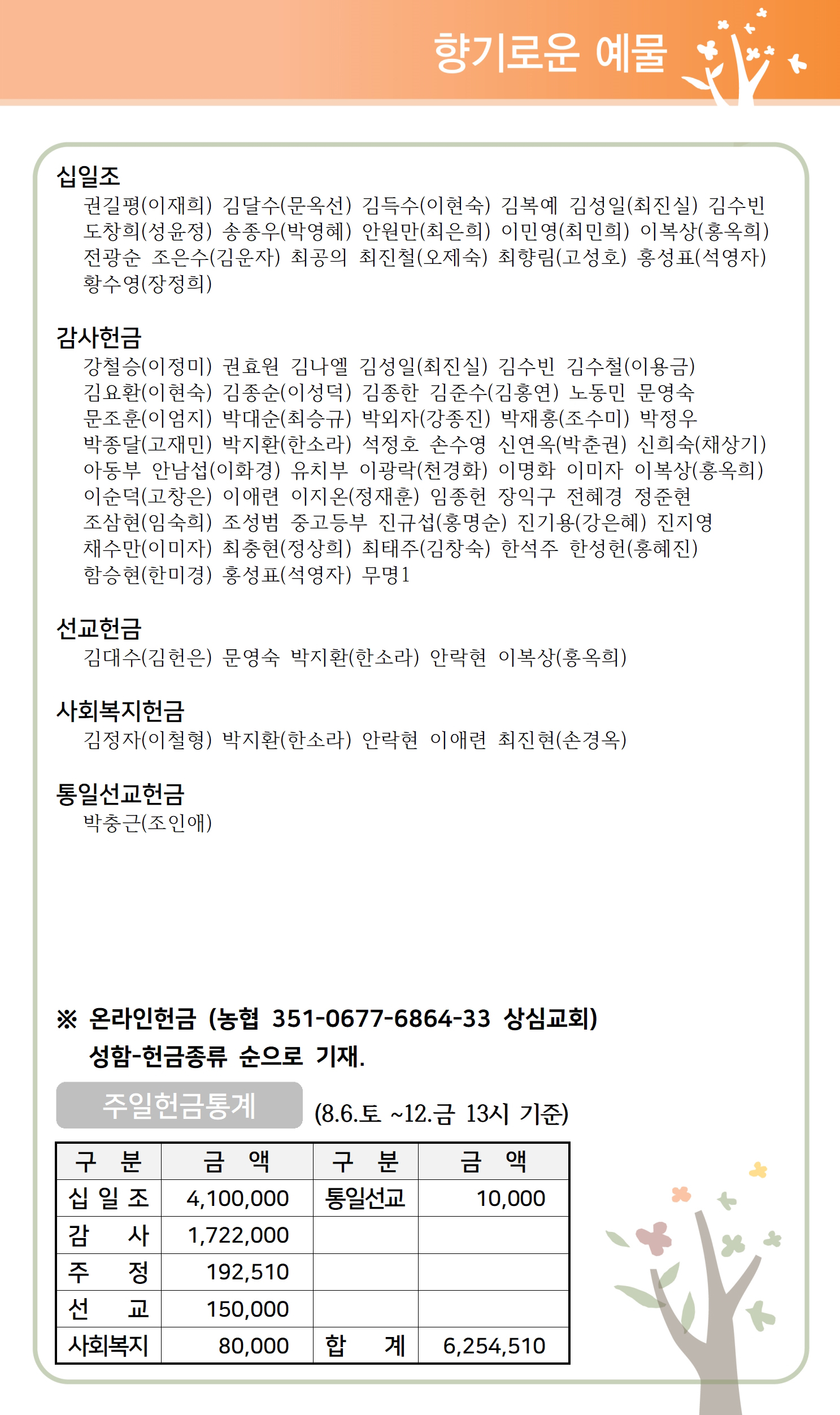 향기로운 예물

십일조
권길평(이재희) 김달수(문옥선) 김득수(이현숙) 김복예 김성일(최진실) 김수빈 도창희(성윤정) 송종우(박영혜) 안원만(최은희) 이민영(최민희) 이복상(홍옥희) 전광순 조은수(김운자) 최공의 최진철(오제숙) 최향림(고성호) 홍성표(석영자) 황수영(장정희)

감사헌금
강철승(이정미) 권효원 김나엘 김성일(최진실) 김수빈 김수철(이용금) 김요환(이현숙) 김종순(이성덕) 김종한 김준수(김홍연) 노동민 문영숙 문조훈(이엄지) 박대순(최승규) 박외자(강종진) 박재홍(조수미) 박정우 박종달(고재민) 박지환(한소라) 석정호 손수영 신연옥(박춘권) 신희숙(채상기) 아동부 안남섭(이화경) 유치부 이광락(천경화) 이명화 이미자 이복상(홍옥희) 이순덕(고창은) 이애련 이지온(정재훈) 임종헌 장익구 전혜경 정준현 조삼현(임숙희) 조성범 중고등부 진규섭(홍명순) 진기용(강은혜) 진지영 채수만(이미자) 최충현(정상희) 최태주(김창숙) 한석주 한성헌(홍혜진) 함승현(한미경) 홍성표(석영자) 무명1

선교헌금
김대수(김헌은) 문영숙 박지환(한소라) 안락현 이복상(홍옥희)

사회복지헌금
김정자(이철형) 박지환(한소라) 안락현 이애련 최진현(손경옥)

통일선교헌금
박충근(조인애)

※ 온라인헌금 (농협 351-0677-6864-33 상심교회)
성함-헌금종류 순으로 기재.

주일헌금통계 (8.6.토 ~12.금 13시 기준)

| 구 분 | 금 액 | 구 분 | 금 액 |
|---|---|---|---|
| 십 일 조 | 4,100,000 | 통일선교 | 10,000 |
| 감 사 | 1,722,000 | | |
| 주 정 | 192,510 | | |
| 선 교 | 150,000 | | |
| 사회복지 | 80,000 | 합 계 | 6,254,510 |